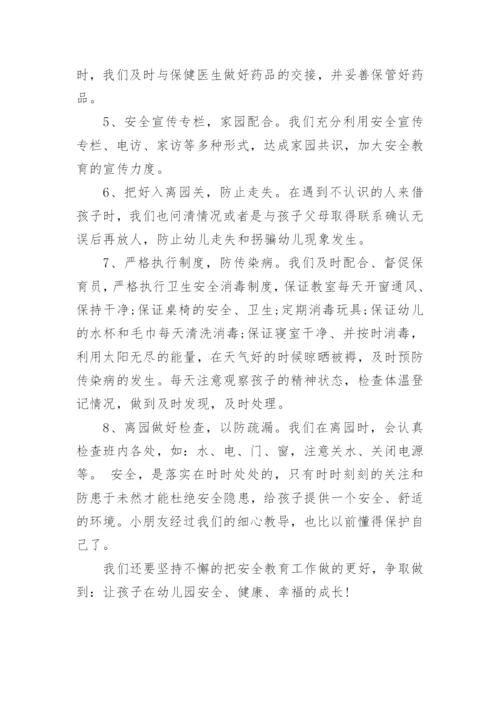 时，我们及时与保健医生做好药品的交接，并妥善保管好药品。

5、安全宣传专栏，家园配合。我们充分利用安全宣传专栏、电访、家访等多种形式，达成家园共识，加大安全教育的宣传力度。

6、把好入离园关，防止走失。在遇到不认识的人来借孩子时，我们也问清情况或者是与孩子父母取得联系确认无误后再放人，防止幼儿走失和拐骗幼儿现象发生。

7、严格执行制度，防传染病。我们及时配合、督促保育员，严格执行卫生安全消毒制度，保证教室每天开窗通风、保持干净;保证桌椅的安全、卫生;定期消毒玩具;保证幼儿的水杯和毛巾每天清洗消毒;保证寝室干净、并按时消毒，利用太阳无尽的能量，在天气好的时候晾晒被褥，及时预防传染病的发生。每天注意观察孩子的精神状态，检查体温登记情况，做到及时发现，及时处理。

8、离园做好检查，以防疏漏。我们在离园时，会认真检查班内各处，如：水、电、门、窗，注意关水、关闭电源等。 安全，是落实在时时处处的，只有时时刻刻的关注和防患于未然才能杜绝安全隐患，给孩子提供一个安全、舒适的环境。小朋友经过我们的细心教导，也比以前懂得保护自己了。

我们还要坚持不懈的把安全教育工作做的更好，争取做到：让孩子在幼儿园安全、健康、幸福的成长!